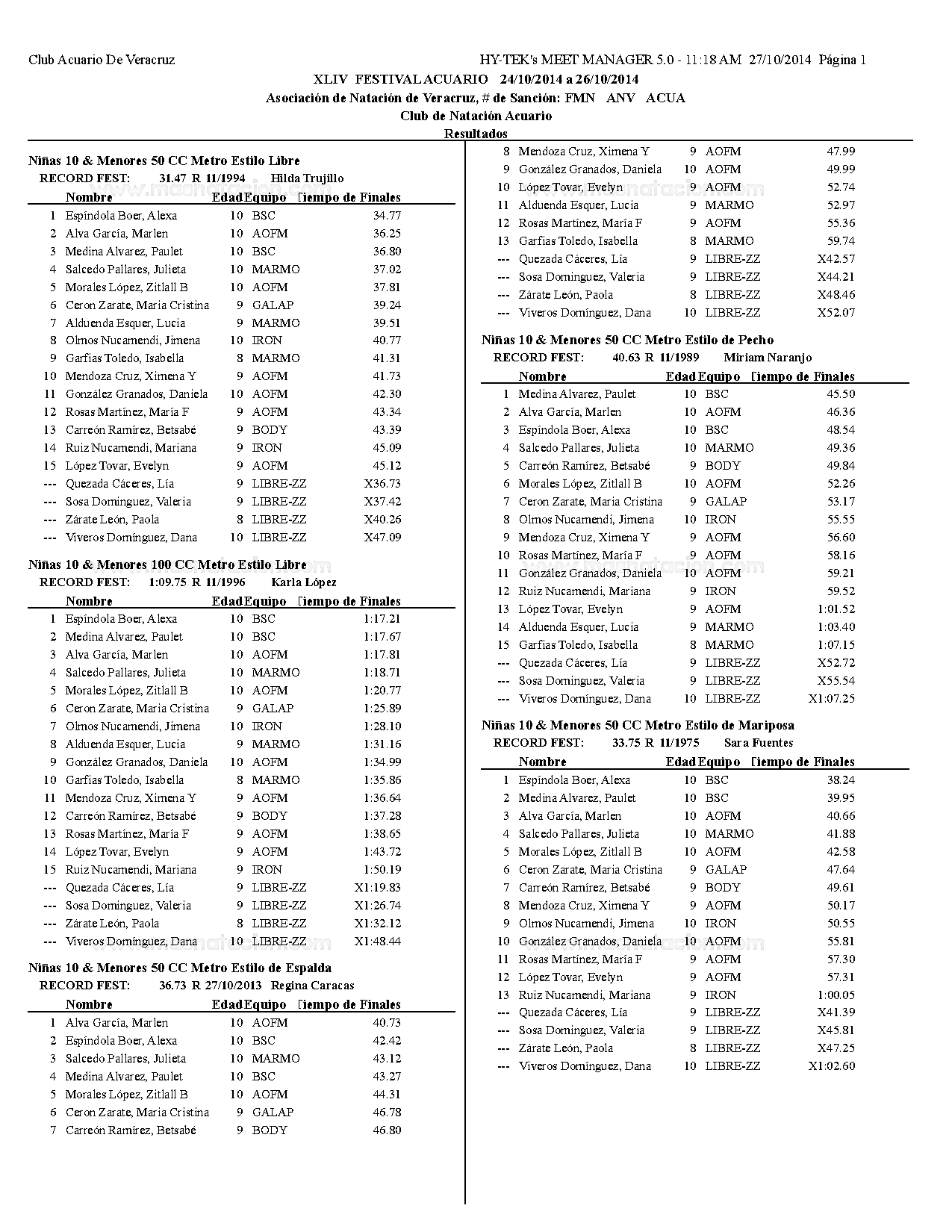 Club Acuario De Veracruz

HY-TEK's MEET MANAGER 5.0 - 11:18 AM 27/10/2014 Página 1

XLIV FESTIVAL ACUARIO 24/10/2014 a 26/10/2014

Asociación de Natación de Veracruz, # de Sanción: FMN ANV ACUA

Club de Natación Acuario

Resultados

Niñas 10 & Menores 50 CC Metro Estilo Libre

RECORD FEST: 31.47 R 11/1994 Hilda Trujillo

| | Nombre | Edad | Equipo | Tiempo de Finales |
|---|---|---|---|---|
| 1 | Espíndola Boer, Alexa | 10 | BSC | 34.77 |
| 2 | Alva García, Marlen | 10 | AOFM | 36.25 |
| 3 | Medina Alvarez, Paulet | 10 | BSC | 36.80 |
| 4 | Salcedo Pallares, Julieta | 10 | MARMO | 37.02 |
| 5 | Morales López, Zitlall B | 10 | AOFM | 37.81 |
| 6 | Ceron Zarate, Maria Cristina | 9 | GALAP | 39.24 |
| 7 | Alduenda Esquer, Lucia | 9 | MARMO | 39.51 |
| 8 | Olmos Nucamendi, Jimena | 10 | IRON | 40.77 |
| 9 | Garfias Toledo, Isabella | 8 | MARMO | 41.31 |
| 10 | Mendoza Cruz, Ximena Y | 9 | AOFM | 41.73 |
| 11 | González Granados, Daniela | 10 | AOFM | 42.30 |
| 12 | Rosas Martínez, María F | 9 | AOFM | 43.34 |
| 13 | Carreón Ramírez, Betsabé | 9 | BODY | 43.39 |
| 14 | Ruiz Nucamendi, Mariana | 9 | IRON | 45.09 |
| 15 | López Tovar, Evelyn | 9 | AOFM | 45.12 |
| --- | Quezada Cáceres, Lía | 9 | LIBRE-ZZ | X36.73 |
| --- | Sosa Dominguez, Valeria | 9 | LIBRE-ZZ | X37.42 |
| --- | Zárate León, Paola | 8 | LIBRE-ZZ | X40.26 |
| --- | Viveros Domínguez, Dana | 10 | LIBRE-ZZ | X47.09 |

Niñas 10 & Menores 100 CC Metro Estilo Libre

RECORD FEST: 1:09.75 R 11/1996 Karla López

| | Nombre | Edad | Equipo | Tiempo de Finales |
|---|---|---|---|---|
| 1 | Espíndola Boer, Alexa | 10 | BSC | 1:17.21 |
| 2 | Medina Alvarez, Paulet | 10 | BSC | 1:17.67 |
| 3 | Alva García, Marlen | 10 | AOFM | 1:17.81 |
| 4 | Salcedo Pallares, Julieta | 10 | MARMO | 1:18.71 |
| 5 | Morales López, Zitlall B | 10 | AOFM | 1:20.77 |
| 6 | Ceron Zarate, Maria Cristina | 9 | GALAP | 1:25.89 |
| 7 | Olmos Nucamendi, Jimena | 10 | IRON | 1:28.10 |
| 8 | Alduenda Esquer, Lucia | 9 | MARMO | 1:31.16 |
| 9 | González Granados, Daniela | 10 | AOFM | 1:34.99 |
| 10 | Garfias Toledo, Isabella | 8 | MARMO | 1:35.86 |
| 11 | Mendoza Cruz, Ximena Y | 9 | AOFM | 1:36.64 |
| 12 | Carreón Ramírez, Betsabé | 9 | BODY | 1:37.28 |
| 13 | Rosas Martínez, María F | 9 | AOFM | 1:38.65 |
| 14 | López Tovar, Evelyn | 9 | AOFM | 1:43.72 |
| 15 | Ruiz Nucamendi, Mariana | 9 | IRON | 1:50.19 |
| --- | Quezada Cáceres, Lía | 9 | LIBRE-ZZ | X1:19.83 |
| --- | Sosa Dominguez, Valeria | 9 | LIBRE-ZZ | X1:26.74 |
| --- | Zárate León, Paola | 8 | LIBRE-ZZ | X1:32.12 |
| --- | Viveros Domínguez, Dana | 10 | LIBRE-ZZ | X1:48.44 |

Niñas 10 & Menores 50 CC Metro Estilo de Espalda

RECORD FEST: 36.73 R 27/10/2013 Regina Caracas

| | Nombre | Edad | Equipo | Tiempo de Finales |
|---|---|---|---|---|
| 1 | Alva García, Marlen | 10 | AOFM | 40.73 |
| 2 | Espíndola Boer, Alexa | 10 | BSC | 42.42 |
| 3 | Salcedo Pallares, Julieta | 10 | MARMO | 43.12 |
| 4 | Medina Alvarez, Paulet | 10 | BSC | 43.27 |
| 5 | Morales López, Zitlall B | 10 | AOFM | 44.31 |
| 6 | Ceron Zarate, Maria Cristina | 9 | GALAP | 46.78 |
| 7 | Carreón Ramírez, Betsabé | 9 | BODY | 46.80 |
| 8 | Mendoza Cruz, Ximena Y | 9 | AOFM | 47.99 |
| 9 | González Granados, Daniela | 10 | AOFM | 49.99 |
| 10 | López Tovar, Evelyn | 9 | AOFM | 52.74 |
| 11 | Alduenda Esquer, Lucia | 9 | MARMO | 52.97 |
| 12 | Rosas Martínez, María F | 9 | AOFM | 55.36 |
| 13 | Garfias Toledo, Isabella | 8 | MARMO | 59.74 |
| --- | Quezada Cáceres, Lía | 9 | LIBRE-ZZ | X42.57 |
| --- | Sosa Dominguez, Valeria | 9 | LIBRE-ZZ | X44.21 |
| --- | Zárate León, Paola | 8 | LIBRE-ZZ | X48.46 |
| --- | Viveros Domínguez, Dana | 10 | LIBRE-ZZ | X52.07 |

Niñas 10 & Menores 50 CC Metro Estilo de Pecho

RECORD FEST: 40.63 R 11/1989 Miriam Naranjo

| | Nombre | Edad | Equipo | Tiempo de Finales |
|---|---|---|---|---|
| 1 | Medina Alvarez, Paulet | 10 | BSC | 45.50 |
| 2 | Alva García, Marlen | 10 | AOFM | 46.36 |
| 3 | Espíndola Boer, Alexa | 10 | BSC | 48.54 |
| 4 | Salcedo Pallares, Julieta | 10 | MARMO | 49.36 |
| 5 | Carreón Ramírez, Betsabé | 9 | BODY | 49.84 |
| 6 | Morales López, Zitlall B | 10 | AOFM | 52.26 |
| 7 | Ceron Zarate, Maria Cristina | 9 | GALAP | 53.17 |
| 8 | Olmos Nucamendi, Jimena | 10 | IRON | 55.55 |
| 9 | Mendoza Cruz, Ximena Y | 9 | AOFM | 56.60 |
| 10 | Rosas Martínez, María F | 9 | AOFM | 58.16 |
| 11 | González Granados, Daniela | 10 | AOFM | 59.21 |
| 12 | Ruiz Nucamendi, Mariana | 9 | IRON | 59.52 |
| 13 | López Tovar, Evelyn | 9 | AOFM | 1:01.52 |
| 14 | Alduenda Esquer, Lucia | 9 | MARMO | 1:03.40 |
| 15 | Garfias Toledo, Isabella | 8 | MARMO | 1:07.15 |
| --- | Quezada Cáceres, Lía | 9 | LIBRE-ZZ | X52.72 |
| --- | Sosa Dominguez, Valeria | 9 | LIBRE-ZZ | X55.54 |
| --- | Viveros Domínguez, Dana | 10 | LIBRE-ZZ | X1:07.25 |

Niñas 10 & Menores 50 CC Metro Estilo de Mariposa

RECORD FEST: 33.75 R 11/1975 Sara Fuentes

| | Nombre | Edad | Equipo | Tiempo de Finales |
|---|---|---|---|---|
| 1 | Espíndola Boer, Alexa | 10 | BSC | 38.24 |
| 2 | Medina Alvarez, Paulet | 10 | BSC | 39.95 |
| 3 | Alva García, Marlen | 10 | AOFM | 40.66 |
| 4 | Salcedo Pallares, Julieta | 10 | MARMO | 41.88 |
| 5 | Morales López, Zitlall B | 10 | AOFM | 42.58 |
| 6 | Ceron Zarate, Maria Cristina | 9 | GALAP | 47.64 |
| 7 | Carreón Ramírez, Betsabé | 9 | BODY | 49.61 |
| 8 | Mendoza Cruz, Ximena Y | 9 | AOFM | 50.17 |
| 9 | Olmos Nucamendi, Jimena | 10 | IRON | 50.55 |
| 10 | González Granados, Daniela | 10 | AOFM | 55.81 |
| 11 | Rosas Martínez, María F | 9 | AOFM | 57.30 |
| 12 | López Tovar, Evelyn | 9 | AOFM | 57.31 |
| 13 | Ruiz Nucamendi, Mariana | 9 | IRON | 1:00.05 |
| --- | Quezada Cáceres, Lía | 9 | LIBRE-ZZ | X41.39 |
| --- | Sosa Dominguez, Valeria | 9 | LIBRE-ZZ | X45.81 |
| --- | Zárate León, Paola | 8 | LIBRE-ZZ | X47.25 |
| --- | Viveros Domínguez, Dana | 10 | LIBRE-ZZ | X1:02.60 |